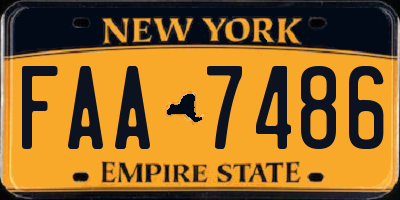 NEW YORK

FAA 7486

EMPIRE STATE